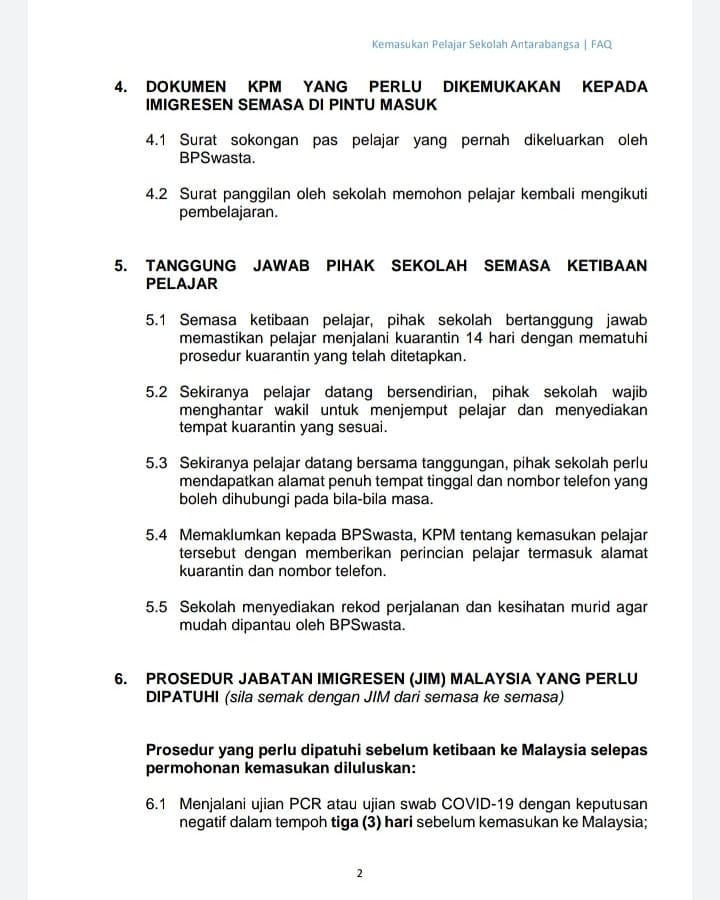 Kemasukan Pelajar Sekolah Antarabangsa | FAQ

4. DOKUMEN KPM YANG PERLU DIKEMUKAKAN KEPADA IMIGRESEN SEMASA DI PINTU MASUK

4.1 Surat sokongan pas pelajar yang pernah dikeluarkan oleh BPSwasta.

4.2 Surat panggilan oleh sekolah memohon pelajar kembali mengikuti pembelajaran.

5. TANGGUNG JAWAB PIHAK SEKOLAH SEMASA KETIBAAN PELAJAR

5.1 Semasa ketibaan pelajar, pihak sekolah bertanggung jawab memastikan pelajar menjalani kuarantin 14 hari dengan mematuhi prosedur kuarantin yang telah ditetapkan.

5.2 Sekiranya pelajar datang bersendirian, pihak sekolah wajib menghantar wakil untuk menjemput pelajar dan menyediakan tempat kuarantin yang sesuai.

5.3 Sekiranya pelajar datang bersama tanggungan, pihak sekolah perlu mendapatkan alamat penuh tempat tinggal dan nombor telefon yang boleh dihubungi pada bila-bila masa.

5.4 Memaklumkan kepada BPSwasta, KPM tentang kemasukan pelajar tersebut dengan memberikan perincian pelajar termasuk alamat kuarantin dan nombor telefon.

5.5 Sekolah menyediakan rekod perjalanan dan kesihatan murid agar mudah dipantau oleh BPSwasta.

6. PROSEDUR JABATAN IMIGRESEN (JIM) MALAYSIA YANG PERLU DIPATUHI (sila semak dengan JIM dari semasa ke semasa)

Prosedur yang perlu dipatuhi sebelum ketibaan ke Malaysia selepas permohonan kemasukan diluluskan:

6.1 Menjalani ujian PCR atau ujian swab COVID-19 dengan keputusan negatif dalam tempoh tiga (3) hari sebelum kemasukan ke Malaysia;

2